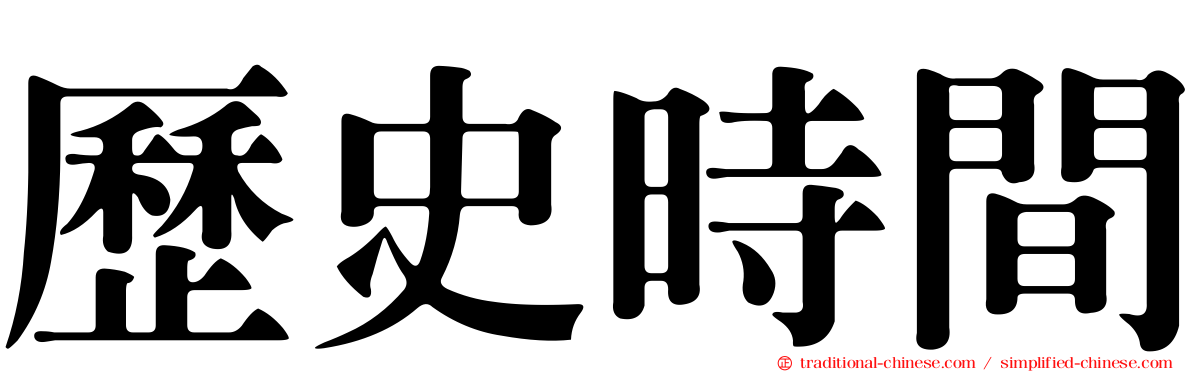 歷史時間

traditional-chinese.com / simplified-chinese.com